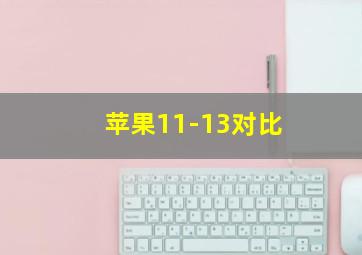 苹果11-13对比